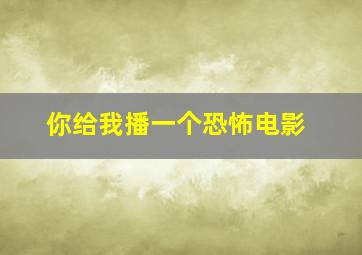 你给我播一个恐怖电影